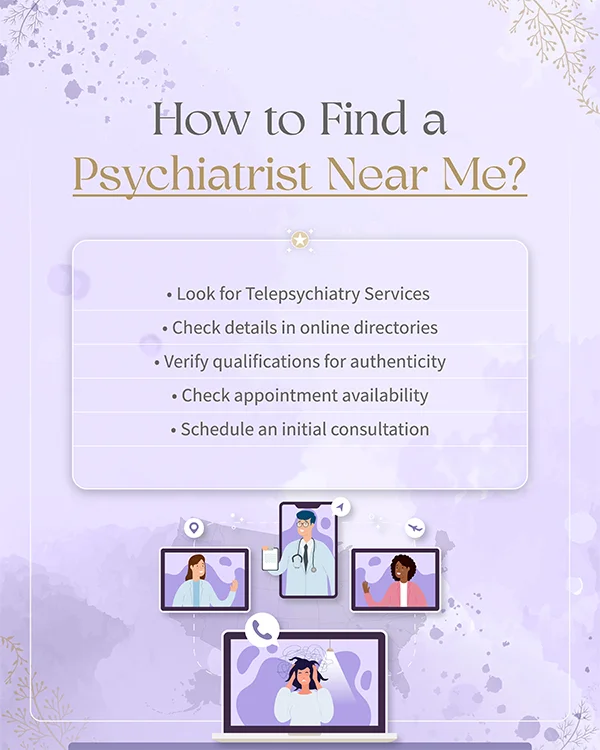 How to Find a Psychiatrist Near Me?

• Look for Telepsychiatry Services
• Check details in online directories
• Verify qualifications for authenticity
• Check appointment availability
• Schedule an initial consultation